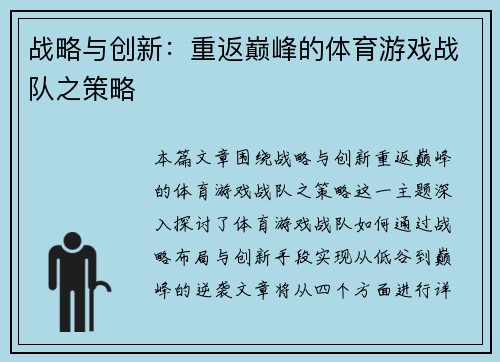 战略与创新：重返巅峰的体育游戏战队之策略

本篇文章围绕战略与创新重返巅峰的体育游戏战队之策略这一主题深入探讨了体育游戏战队如何通过战略布局与创新手段实现从低谷到巅峰的逆袭文章将从四个方面进行详